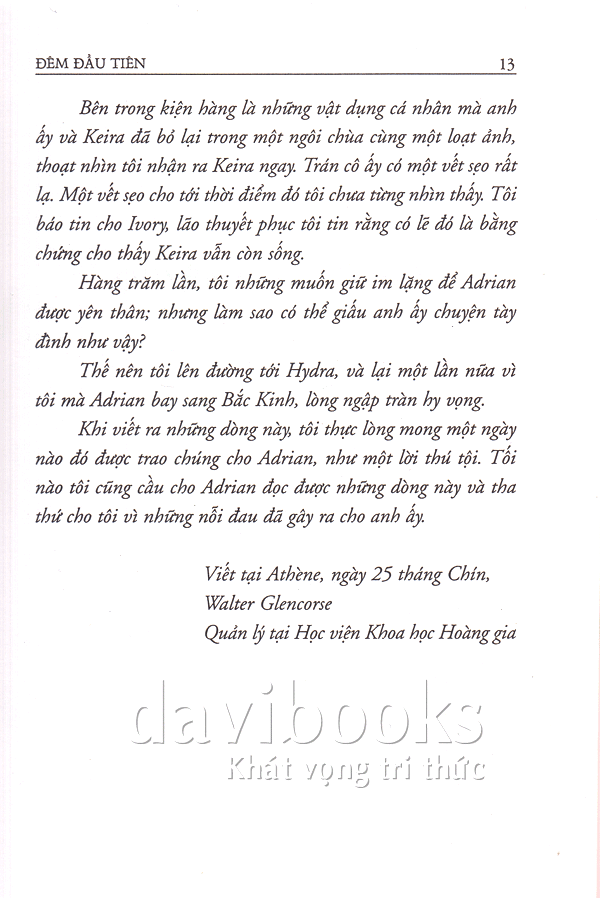 ĐÊM ĐẦU TIÊN 13

Bên trong kiện hàng là những vật dụng cá nhân mà anh ấy và Keira đã bỏ lại trong một ngôi chùa cùng một loạt ảnh, thoạt nhìn tôi nhận ra Keira ngay. Trán cô ấy có một vết sẹo rất lạ. Một vết sẹo cho tới thời điểm đó tôi chưa từng nhìn thấy. Tôi báo tin cho Ivory, lão thuyết phục tôi tin rằng có lẽ đó là bằng chứng cho thấy Keira vẫn còn sống.

Hàng trăm lần, tôi những muốn giữ im lặng để Adrian được yên thân; nhưng làm sao có thể giấu anh ấy chuyện tày đình như vậy?

Thế nên tôi lên đường tới Hydra, và lại một lần nữa vì tôi mà Adrian bay sang Bắc Kinh, lòng ngập tràn hy vọng.

Khi viết ra những dòng này, tôi thực lòng mong một ngày nào đó được trao chúng cho Adrian, như một lời thú tội. Tối nào tôi cũng cầu cho Adrian đọc được những dòng này và tha thứ cho tôi vì những nỗi đau đã gây ra cho anh ấy.

Viết tại Athène, ngày 25 tháng Chín,
Walter Glencorse
Quản lý tại Học viện Khoa học Hoàng gia

davibooks
Khát vọng tri thức